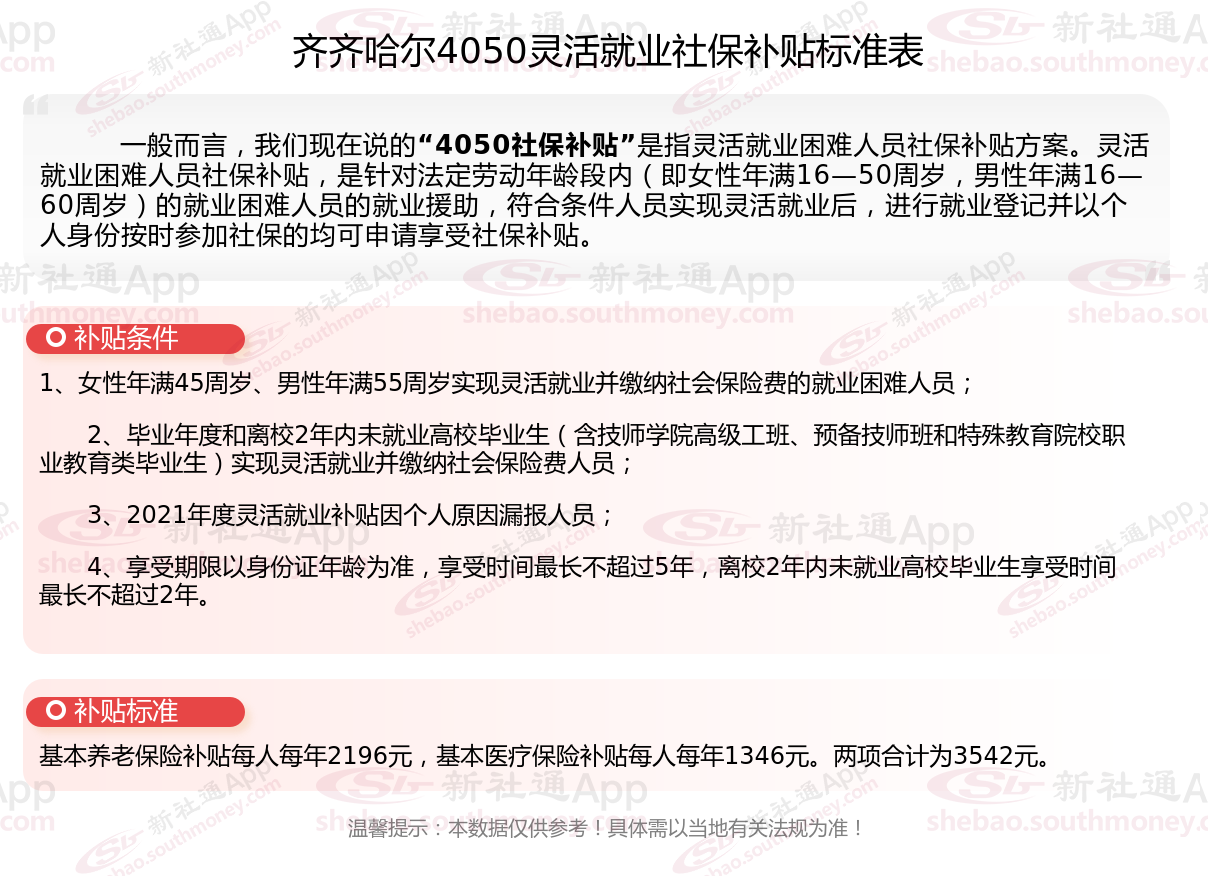 齐齐哈尔4050灵活就业社保补贴标准表

一般而言，我们现在说的“4050社保补贴”是指灵活就业困难人员社保补贴方案。灵活就业困难人员社保补贴，是针对法定劳动年龄段内（即女性年满16—50周岁，男性年满16—60周岁）的就业困难人员的就业援助，符合条件人员实现灵活就业后，进行就业登记并以个人身份按时参加社保的均可申请享受社保补贴。

补贴条件

1、女性年满45周岁、男性年满55周岁实现灵活就业并缴纳社会保险费的就业困难人员；

2、毕业年度和离校2年内未就业高校毕业生（含技师学院高级工班、预备技师班和特殊教育院校职业教育类毕业生）实现灵活就业并缴纳社会保险费人员；

3、2021年度灵活就业补贴因个人原因漏报人员；

4、享受期限以身份证年龄为准，享受时间最长不超过5年，离校2年内未就业高校毕业生享受时间最长不超过2年。

补贴标准

基本养老保险补贴每人每年2196元，基本医疗保险补贴每人每年1346元。两项合计为3542元。

温馨提示：本数据仅供参考！具体需以当地有关法规为准！

新社通App
shebao.southmoney.com